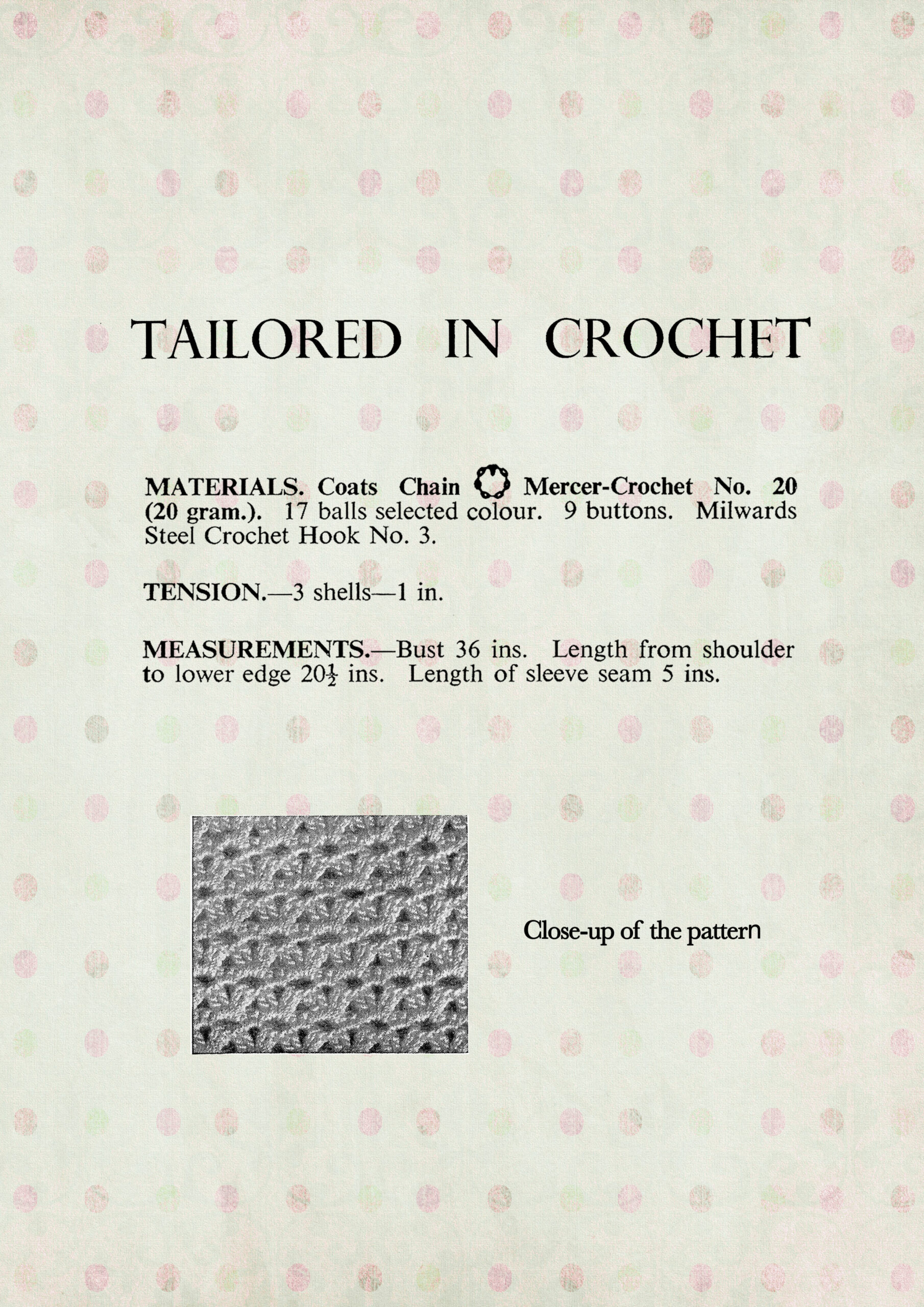 TAILORED IN CROCHET

MATERIALS. Coats Chain Mercer-Crochet No. 20 (20 gram.). 17 balls selected colour. 9 buttons. Milwards Steel Crochet Hook No. 3.

TENSION.—3 shells—1 in.

MEASUREMENTS.—Bust 36 ins. Length from shoulder to lower edge $20\frac{1}{2}$ ins. Length of sleeve seam 5 ins.

Close-up of the pattern